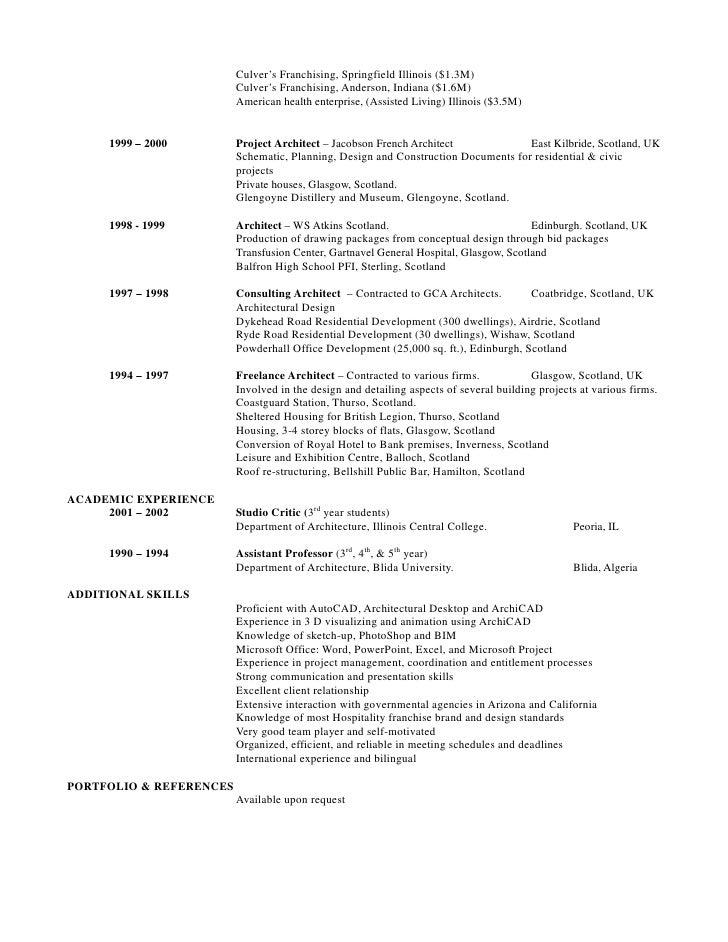 Culver's Franchising, Springfield Illinois ($1.3M)
Culver's Franchising, Anderson, Indiana ($1.6M)
American health enterprise, (Assisted Living) Illinois ($3.5M)

1999 – 2000

Project Architect – Jacobson French Architect East Kilbride, Scotland, UK
Schematic, Planning, Design and Construction Documents for residential & civic projects
Private houses, Glasgow, Scotland.
Glengoyne Distillery and Museum, Glengoyne, Scotland.

1998 - 1999

Architect – WS Atkins Scotland. Edinburgh. Scotland, UK
Production of drawing packages from conceptual design through bid packages
Transfusion Center, Gartnavel General Hospital, Glasgow, Scotland
Balfron High School PFI, Sterling, Scotland

1997 – 1998

Consulting Architect – Contracted to GCA Architects. Coatbridge, Scotland, UK
Architectural Design
Dykehead Road Residential Development (300 dwellings), Airdrie, Scotland
Ryde Road Residential Development (30 dwellings), Wishaw, Scotland
Powderhall Office Development (25,000 sq. ft.), Edinburgh, Scotland

1994 – 1997

Freelance Architect – Contracted to various firms. Glasgow, Scotland, UK
Involved in the design and detailing aspects of several building projects at various firms.
Coastguard Station, Thurso, Scotland.
Sheltered Housing for British Legion, Thurso, Scotland
Housing, 3-4 storey blocks of flats, Glasgow, Scotland
Conversion of Royal Hotel to Bank premises, Inverness, Scotland
Leisure and Exhibition Centre, Balloch, Scotland
Roof re-structuring, Bellshill Public Bar, Hamilton, Scotland

ACADEMIC EXPERIENCE

2001 – 2002

Studio Critic ($3^{rd}$ year students)
Department of Architecture, Illinois Central College. Peoria, IL

1990 – 1994

Assistant Professor ($3^{rd}$, $4^{th}$, & $5^{th}$ year)
Department of Architecture, Blida University. Blida, Algeria

ADDITIONAL SKILLS

Proficient with AutoCAD, Architectural Desktop and ArchiCAD
Experience in 3 D visualizing and animation using ArchiCAD
Knowledge of sketch-up, PhotoShop and BIM
Microsoft Office: Word, PowerPoint, Excel, and Microsoft Project
Experience in project management, coordination and entitlement processes
Strong communication and presentation skills
Excellent client relationship
Extensive interaction with governmental agencies in Arizona and California
Knowledge of most Hospitality franchise brand and design standards
Very good team player and self-motivated
Organized, efficient, and reliable in meeting schedules and deadlines
International experience and bilingual

PORTFOLIO & REFERENCES

Available upon request